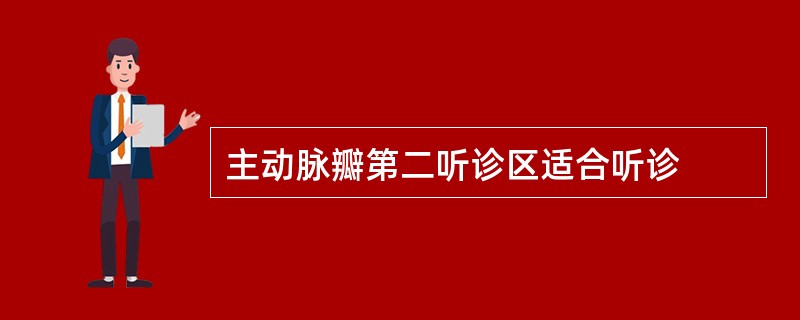 主动脉瓣第二听诊区适合听诊